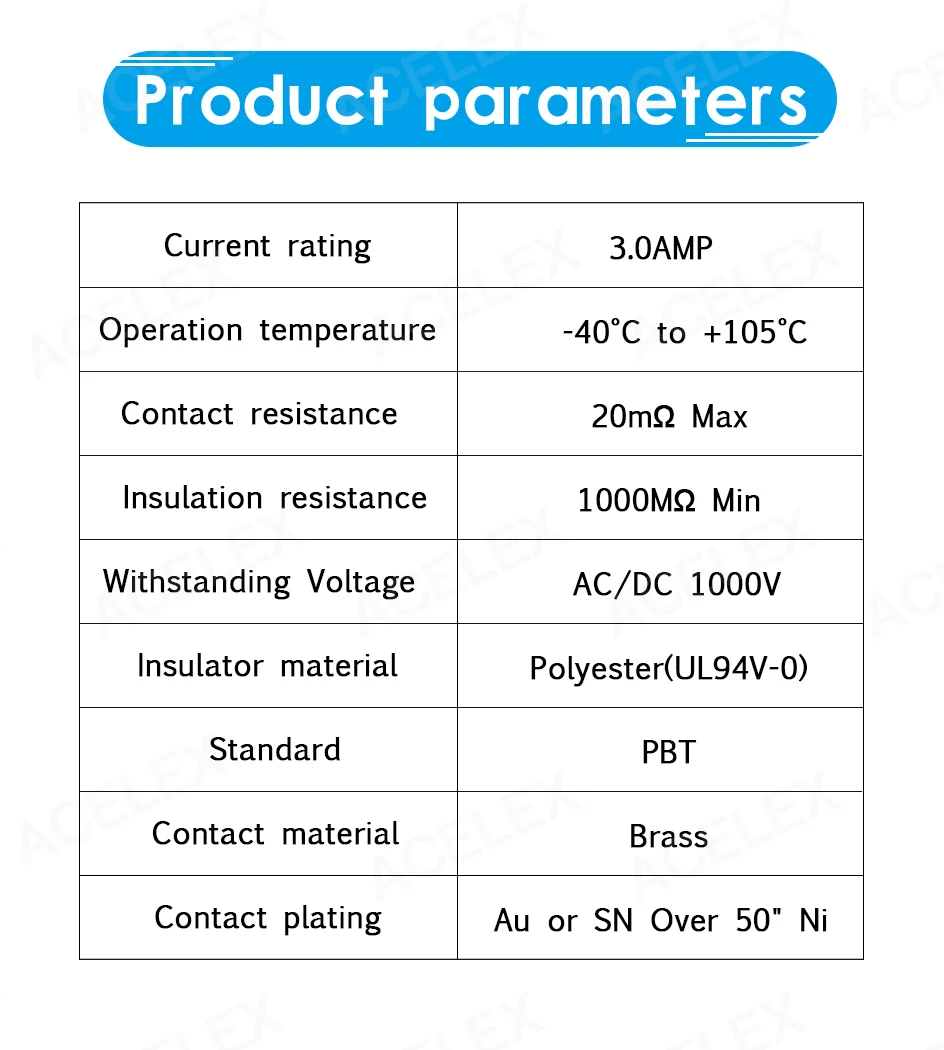 Product parameters

| Current rating | 3.0AMP |
|---|---|
| Operation temperature | -40°C to +105°C |
| Contact resistance | 20mΩ Max |
| Insulation resistance | 1000MΩ Min |
| Withstanding Voltage | AC/DC 1000V |
| Insulator material | Polyester(UL94V-0) |
| Standard | PBT |
| Contact material | Brass |
| Contact plating | Au or SN Over 50" Ni |

ACELEX